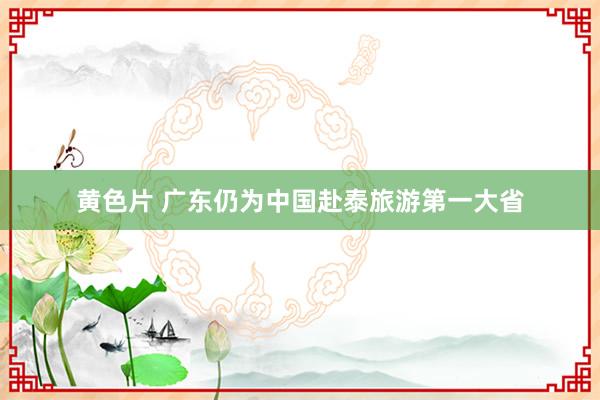 黄色片 广东仍为中国赴泰旅游第一大省